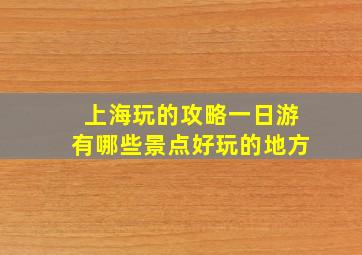 上海玩的攻略一日游
有哪些景点好玩的地方